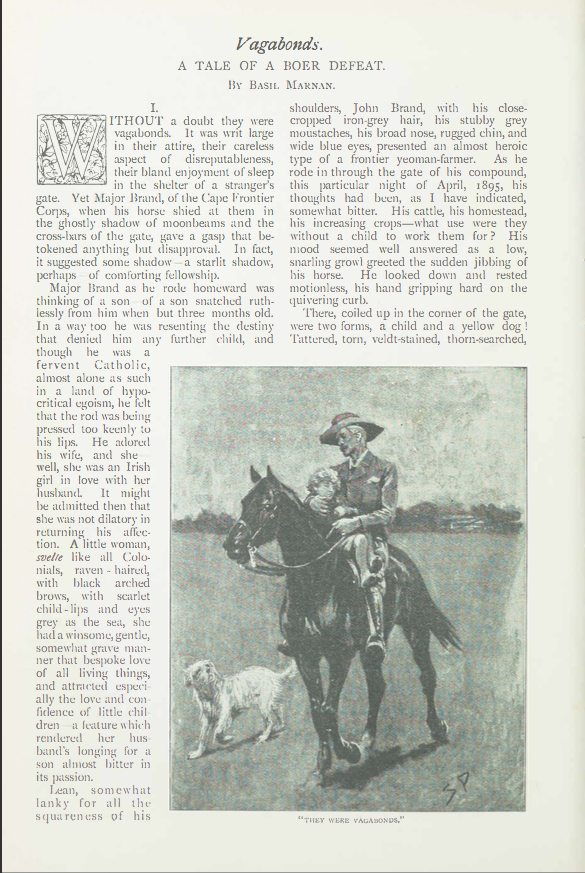 Vagabonds.

A TALE OF A BOER DEFEAT.

By Basil Marnan.

I.

WITHOUT a doubt they were vagabonds. It was writ large in their attire, their careless aspect of disreputableness, their bland enjoyment of sleep in the shelter of a stranger's gate. Yet Major Brand, of the Cape Frontier Corps, when his horse shied at them in the ghostly shadow of moonbeams and the cross-bars of the gate, gave a gasp that betokened anything but disapproval. In fact, it suggested some shadow—a starlit shadow, perhaps—of comforting fellowship.

Major Brand as he rode homeward was thinking of a son—of a son snatched ruthlessly from him when but three months old. In a way too he was resenting the destiny that denied him any further child, and though he was a fervent Catholic, almost alone as such in a land of hypocritical egoism, he felt that the rod was being pressed too keenly to his lips. He adored his wife, and she—well, she was an Irish girl in love with her husband. It might be admitted then that she was not dilatory in returning his affection. A little woman, svelte like all Colonials, raven-haired, with black arched brows, with scarlet child-lips and eyes grey as the sea, she had a winsome, gentle, somewhat grave manner that bespoke love of all living things, and attracted especially the love and confidence of little children—a feature which rendered her husband's longing for a son almost bitter in its passion.

Lean, somewhat lanky for all the squareness of his shoulders, John Brand, with his close-cropped iron-grey hair, his stubby grey moustaches, his broad nose, rugged chin, and wide blue eyes, presented an almost heroic type of a frontier yeoman-farmer. As he rode in through the gate of his compound, this particular night of April, 1895, his thoughts had been, as I have indicated, somewhat bitter. His cattle, his homestead, his increasing crops—what use were they without a child to work them for? His mood seemed well answered as a low, snarling growl greeted the sudden jibbing of his horse. He looked down and rested motionless, his hand gripping hard on the quivering curb.

There, coiled up in the corner of the gate, were two forms, a child and a yellow dog! Tattered, torn, veldt-stained, thorn-searched,

SP

"THEY WERE VAGABONDS."